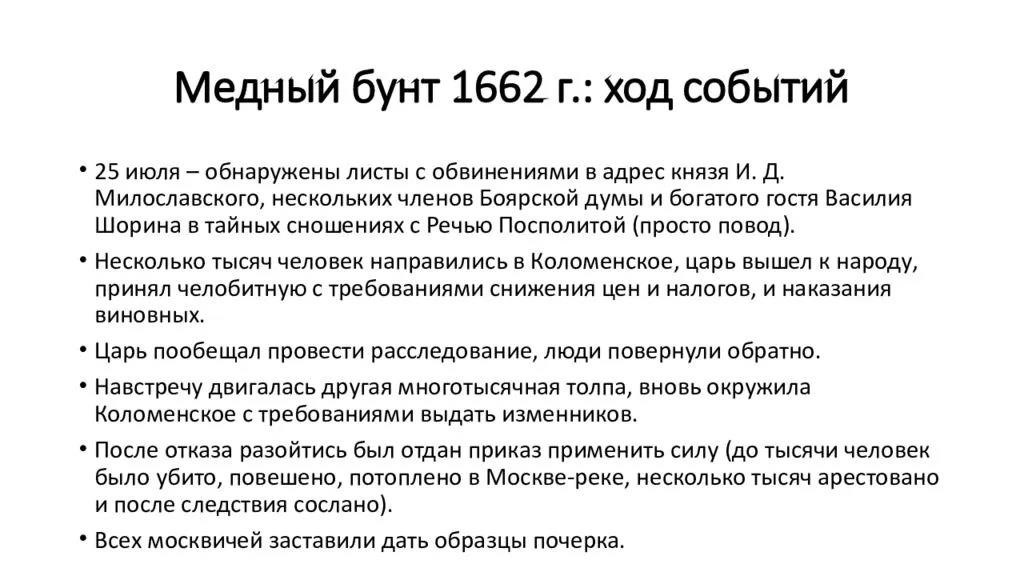 Медный бунт 1662 г.: ход событий

• 25 июля – обнаружены листы с обвинениями в адрес князя И. Д. Милославского, нескольких членов Боярской думы и богатого гостя Василия Шорина в тайных сношениях с Речью Посполитой (просто повод).

• Несколько тысяч человек направились в Коломенское, царь вышел к народу, принял челобитную с требованиями снижения цен и налогов, и наказания виновных.

• Царь пообещал провести расследование, люди повернули обратно.

• Навстречу двигалась другая многотысячная толпа, вновь окружила Коломенское с требованиями выдать изменников.

• После отказа разойтись был отдан приказ применить силу (до тысячи человек было убито, повешено, потоплено в Москве-реке, несколько тысяч арестовано и после следствия сослано).

• Всех москвичей заставили дать образцы почерка.